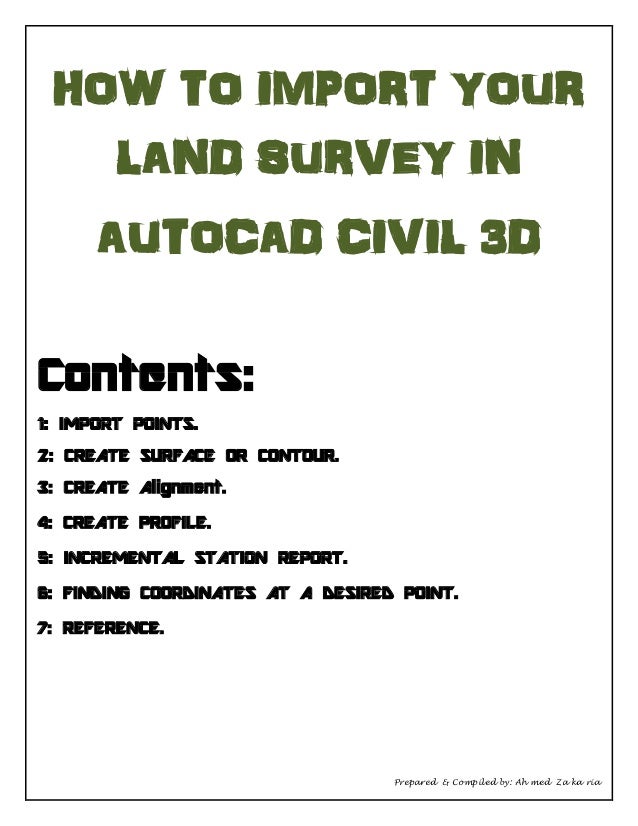 HOW TO IMPORT YOUR LAND SURVEY IN AUTOCAD CIVIL 3D

Contents:

1: IMPORT POINTS.

2: CREATE SURFACE OR CONTOUR.

3: CREATE Alignment.

4: CREATE PROFILE.

5: INCREMENTAL STATION REPORT.

6: FINDING COORDINATES AT A DESIRED POINT.

7: REFERENCE.

Prepared & Compiled by: Ahmed Zakaria